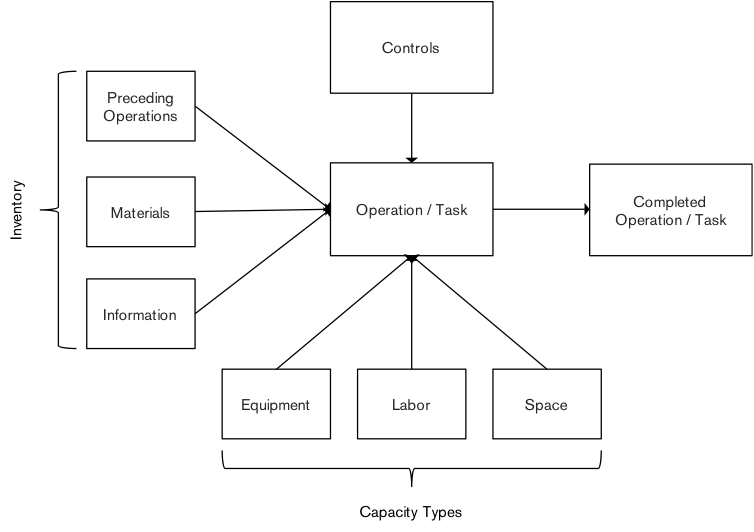 Controls

Inventory

Preceding Operations

Materials

Information

Operation / Task

Completed Operation / Task

Equipment

Labor

Space

Capacity Types